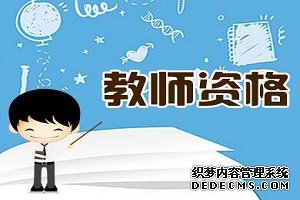 教师资格

织梦内容管理系统
DEDECMS.COM